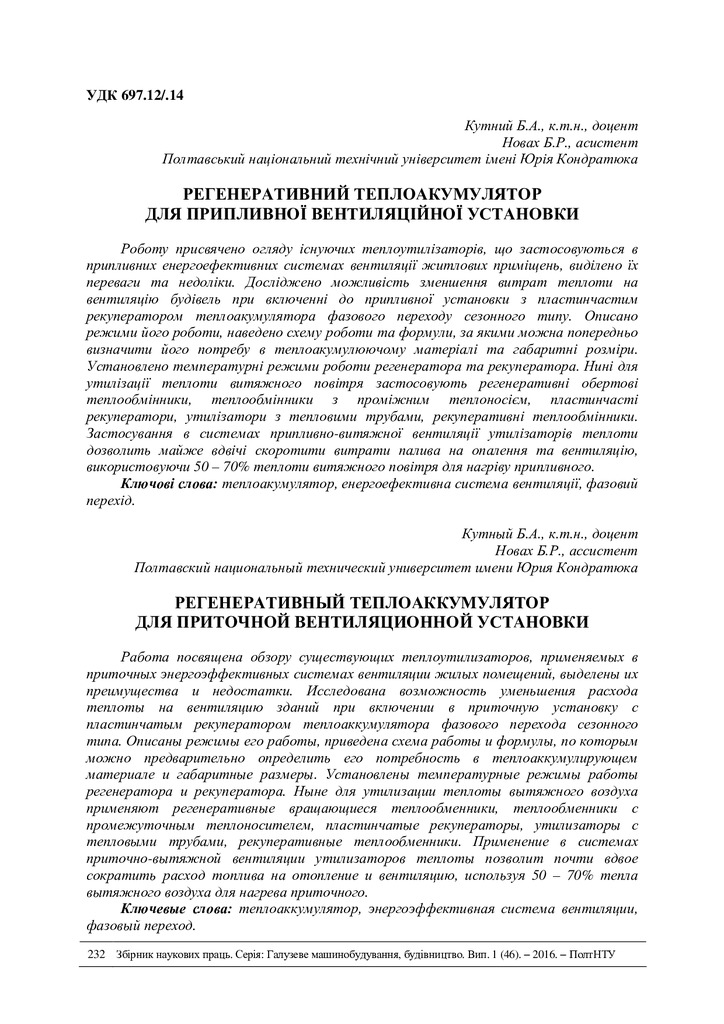 УДК 697.12/.14

Кутний Б.А., к.т.н., доцент
Новах Б.Р., асистент
Полтавський національний технічний університет імені Юрія Кондратюка

РЕГЕНЕРАТИВНИЙ ТЕПЛОАКУМУЛЯТОР
ДЛЯ ПРИПЛИВНОЇ ВЕНТИЛЯЦІЙНОЇ УСТАНОВКИ

Роботу присвячено огляду існуючих теплоутилізаторів, що застосовуються в припливних енергоефективних системах вентиляції житлових приміщень, виділено їх переваги та недоліки. Досліджено можливість зменшення витрат теплоти на вентиляцію будівель при включенні до припливної установки з пластинчастим рекуператором теплоакумулятора фазового переходу сезонного типу. Описано режими його роботи, наведено схему роботи та формули, за якими можна попередньо визначити його потребу в теплоакумулюючому матеріалі та габаритні розміри. Установлено температурні режими роботи регенератора та рекуператора. Нині для утилізації теплоти витяжного повітря застосовують регенеративні обертові теплообмінники, теплообмінники з проміжним теплоносієм, пластинчасті рекуператори, утилізатори з тепловими трубами, рекуперативні теплообмінники. Застосування в системах припливно-витяжної вентиляції утилізаторів теплоти дозволить майже вдвічі скоротити витрати палива на опалення та вентиляцію, використовуючи 50 – 70% теплоти витяжного повітря для нагріву припливного.

Ключові слова: теплоакумулятор, енергоефективна система вентиляції, фазовий перехід.

Кутный Б.А., к.т.н., доцент
Новах Б.Р., ассистент
Полтавский национальный технический университет имени Юрия Кондратюка

РЕГЕНЕРАТИВНЫЙ ТЕПЛОАККУМУЛЯТОР
ДЛЯ ПРИТОЧНОЙ ВЕНТИЛЯЦИОННОЙ УСТАНОВКИ

Работа посвящена обзору существующих теплоутилизаторов, применяемых в приточных энергоэффективных системах вентиляции жилых помещений, выделены их преимущества и недостатки. Исследована возможность уменьшения расхода теплоты на вентиляцию зданий при включении в приточную установку с пластинчатым рекуператором теплоаккумулятора фазового перехода сезонного типа. Описаны режимы его работы, приведена схема работы и формулы, по которым можно предварительно определить его потребность в теплоаккумулирующем материале и габаритные размеры. Установлены температурные режимы работы регенератора и рекуператора. Ныне для утилизации теплоты вытяжного воздуха применяют регенеративные вращающиеся теплообменники, теплообменники с промежуточным теплоносителем, пластинчатые рекуператоры, утилизаторы с тепловыми трубами, рекуперативные теплообменники. Применение в системах приточно-вытяжной вентиляции утилизаторов теплоты позволит почти вдвое сократить расход топлива на отопление и вентиляцию, используя 50 – 70% тепла вытяжного воздуха для нагрева приточного.

Ключевые слова: теплоаккумулятор, энергоэффективная система вентиляции, фазовый переход.

232 Збірник наукових праць. Серія: Галузеве машинобудування, будівництво. Вип. 1 (46). – 2016. – ПолтНТУ